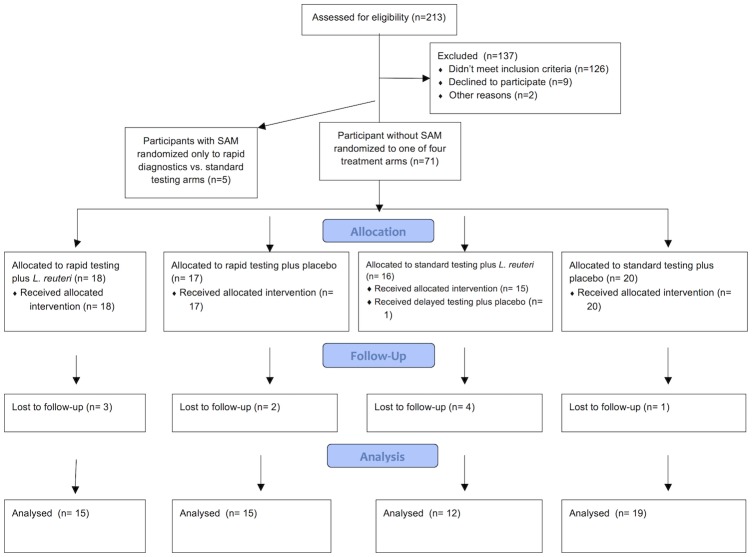 Assessed for eligibility (n=213)

Excluded (n=137)
♦ Didn't meet inclusion criteria (n=126)
♦ Declined to participate (n=9)
♦ Other reasons (n=2)

Participants with SAM randomized only to rapid diagnostics vs. standard testing arms (n=5)

Participant without SAM randomized to one of four treatment arms (n=71)

Allocation

Allocated to rapid testing plus L. reuteri (n= 18)
♦ Received allocated intervention (n= 18)

Allocated to rapid testing plus placebo (n= 17)
♦ Received allocated intervention (n= 17)

Allocated to standard testing plus L. reuteri (n= 16)
♦ Received allocated intervention (n= 15)
♦ Received delayed testing plus placebo (n= 1)

Allocated to standard testing plus placebo (n= 20)
♦ Received allocated intervention (n= 20)

Follow-Up

Lost to follow-up (n= 3)

Lost to follow-up (n= 2)

Lost to follow-up (n= 4)

Lost to follow-up (n= 1)

Analysis

Analysed (n= 15)

Analysed (n= 15)

Analysed (n= 12)

Analysed (n= 19)